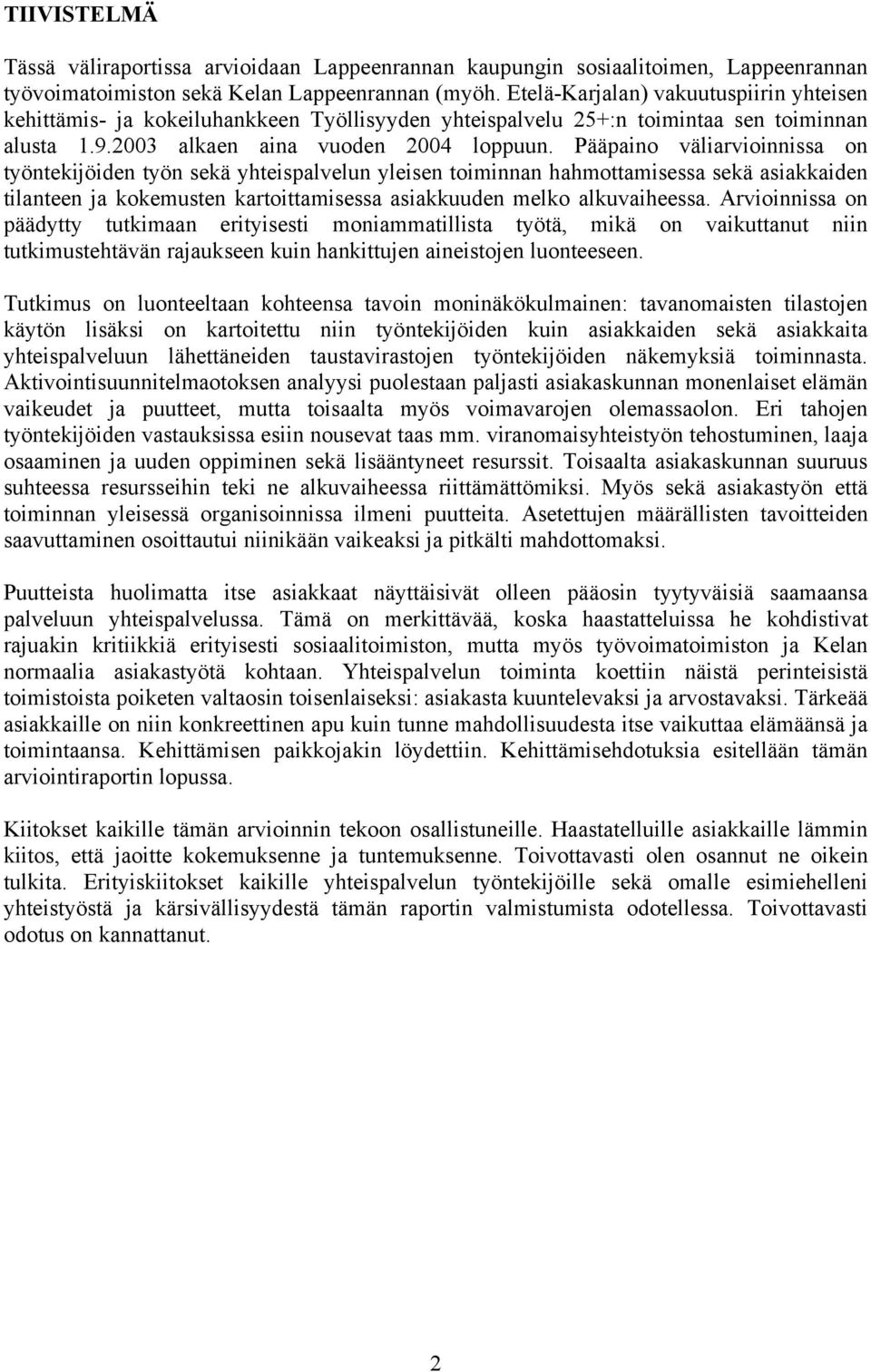 TIIVISTELMÄ

Tässä väliraportissa arvioidaan Lappeenrannan kaupungin sosiaalitoimen, Lappeenrannan työvoimatoimiston sekä Kelan Lappeenrannan (myöh. Etelä-Karjalan) vakuutuspiirin yhteisen kehittämis- ja kokeiluhankkeen Työllisyyden yhteispalvelu 25+:n toimintaa sen toiminnan alusta 1.9.2003 alkaen aina vuoden 2004 loppuun. Pääpaino väliarvioinnissa on työntekijöiden työn sekä yhteispalvelun yleisen toiminnan hahmottamisessa sekä asiakkaiden tilanteen ja kokemusten kartoittamisessa asiakkuuden melko alkuvaiheessa. Arvioinnissa on päädytty tutkimaan erityisesti moniammatillista työtä, mikä on vaikuttanut niin tutkimustehtävän rajaukseen kuin hankittujen aineistojen luonteeseen.

Tutkimus on luonteeltaan kohteensa tavoin moninäkökulmainen: tavanomaisten tilastojen käytön lisäksi on kartoitettu niin työntekijöiden kuin asiakkaiden sekä asiakkaita yhteispalveluun lähettäneiden taustavirastojen työntekijöiden näkemyksiä toiminnasta. Aktivointisuunnitelmaotoksen analyysi puolestaan paljasti asiakaskunnan monenlaiset elämän vaikeudet ja puutteet, mutta toisaalta myös voimavarojen olemassaolon. Eri tahojen työntekijöiden vastauksissa esiin nousevat taas mm. viranomaisyhteistyön tehostuminen, laaja osaaminen ja uuden oppiminen sekä lisääntyneet resurssit. Toisaalta asiakaskunnan suuruus suhteessa resursseihin teki ne alkuvaiheessa riittämättömiksi. Myös sekä asiakastyön että toiminnan yleisessä organisoinnissa ilmeni puutteita. Asetettujen määrällisten tavoitteiden saavuttaminen osoittautui niinikään vaikeaksi ja pitkälti mahdottomaksi.

Puutteista huolimatta itse asiakkaat näyttäisivät olleen pääosin tyytyväisiä saamaansa palveluun yhteispalvelussa. Tämä on merkittävää, koska haastatteluissa he kohdistivat rajuakin kritiikkiä erityisesti sosiaalitoimiston, mutta myös työvoimatoimiston ja Kelan normaalia asiakastyötä kohtaan. Yhteispalvelun toiminta koettiin näistä perinteisistä toimistoista poiketen valtaosin toisenlaiseksi: asiakasta kuuntelevaksi ja arvostavaksi. Tärkeää asiakkaille on niin konkreettinen apu kuin tunne mahdollisuudesta itse vaikuttaa elämäänsä ja toimintaansa. Kehittämisen paikkojakin löydettiin. Kehittämisehdotuksia esitellään tämän arviointiraportin lopussa.

Kiitokset kaikille tämän arvioinnin tekoon osallistuneille. Haastatelluille asiakkaille lämmin kiitos, että jaoitte kokemuksenne ja tuntemuksenne. Toivottavasti olen osannut ne oikein tulkita. Erityiskiitokset kaikille yhteispalvelun työntekijöille sekä omalle esimiehelleni yhteistyöstä ja kärsivällisyydestä tämän raportin valmistumista odotellessa. Toivottavasti odotus on kannattanut.

2